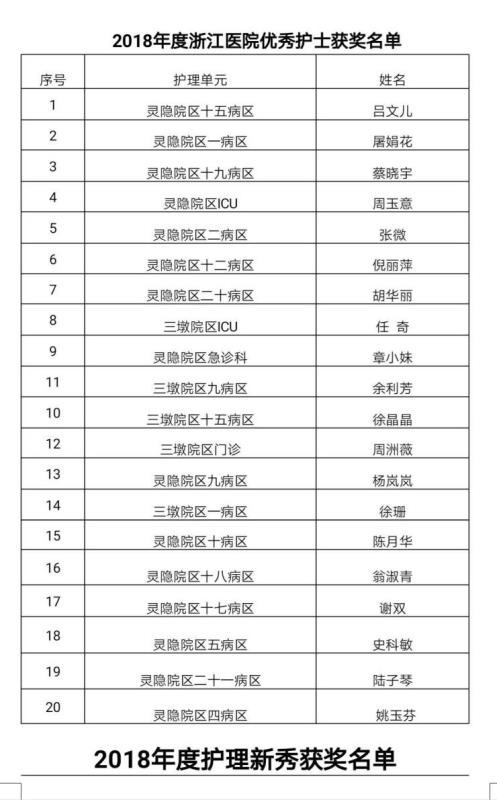 2018年度浙江医院优秀护士获奖名单

| 序号 | 护理单元 | 姓名 |
|---|---|---|
| 1 | 灵隐院区十五病区 | 吕文儿 |
| 2 | 灵隐院区一病区 | 屠娟花 |
| 3 | 灵隐院区十九病区 | 蔡晓宇 |
| 4 | 灵隐院区ICU | 周玉意 |
| 5 | 灵隐院区二病区 | 张微 |
| 6 | 灵隐院区十二病区 | 倪丽萍 |
| 7 | 灵隐院区二十病区 | 胡华丽 |
| 8 | 三墩院区ICU | 任 奇 |
| 9 | 灵隐院区急诊科 | 章小妹 |
| 11 | 三墩院区九病区 | 余利芳 |
| 10 | 三墩院区十五病区 | 徐晶晶 |
| 12 | 三墩院区门诊 | 周洲薇 |
| 13 | 灵隐院区九病区 | 杨岚岚 |
| 14 | 三墩院区一病区 | 徐珊 |
| 15 | 灵隐院区十病区 | 陈月华 |
| 16 | 灵隐院区十八病区 | 翁淑青 |
| 17 | 灵隐院区十七病区 | 谢双 |
| 18 | 灵隐院区五病区 | 史科敏 |
| 19 | 灵隐院区二十一病区 | 陆子琴 |
| 20 | 灵隐院区四病区 | 姚玉芬 |

2018年度护理新秀获奖名单